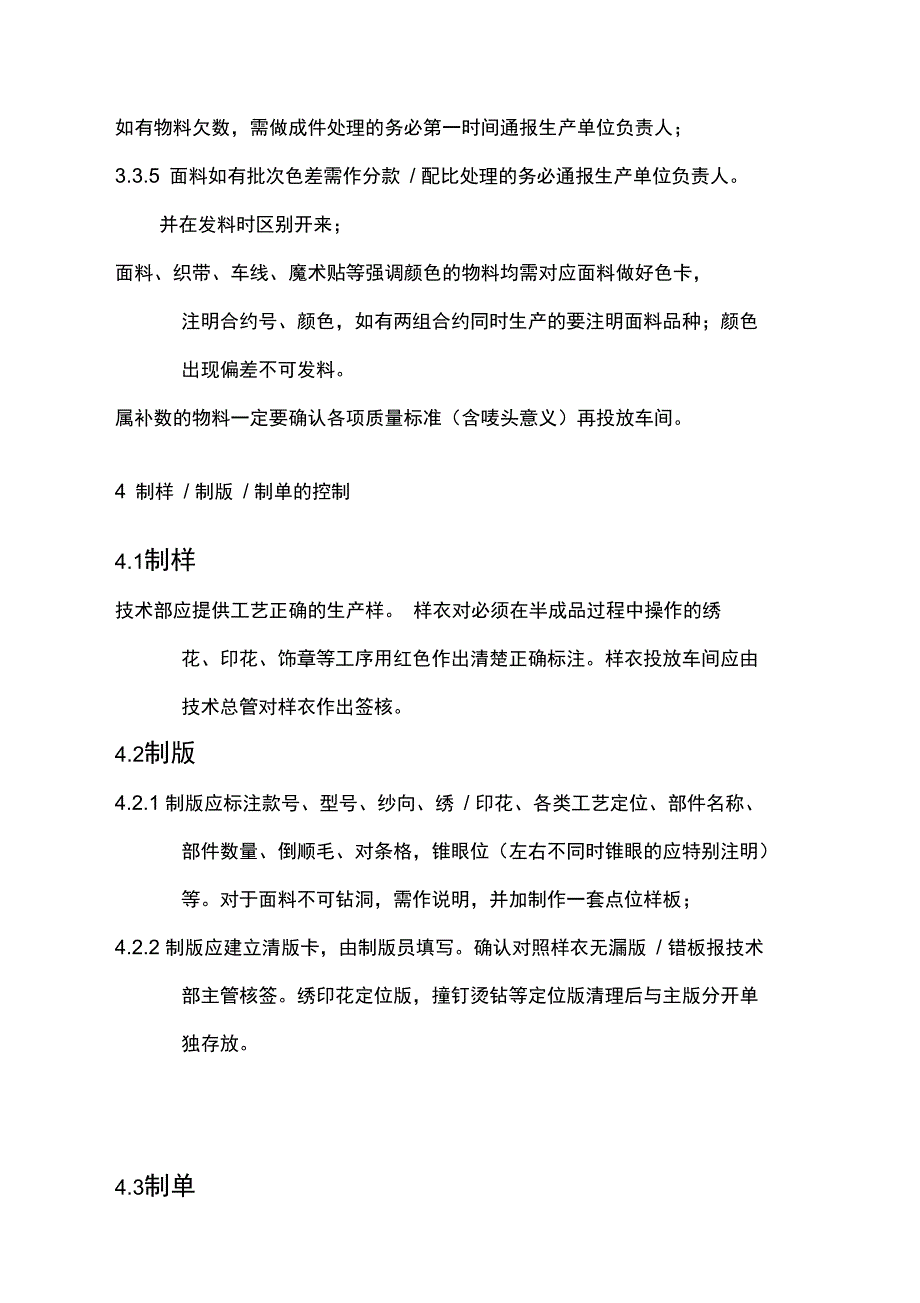 如有物料欠数，需做成件处理的务必第一时间通报生产单位负责人；

3.3.5 面料如有批次色差需作分款 / 配比处理的务必通报生产单位负责人。并在发料时区别开来；

面料、织带、车线、魔术贴等强调颜色的物料均需对应面料做好色卡，注明合约号、颜色，如有两组合约同时生产的要注明面料品种；颜色出现偏差不可发料。

属补数的物料一定要确认各项质量标准（含唛头意义）再投放车间。

4 制样 / 制版 / 制单的控制

4.1制样

技术部应提供工艺正确的生产样。 样衣对必须在半成品过程中操作的绣花、印花、饰章等工序用红色作出清楚正确标注。样衣投放车间应由技术总管对样衣作出签核。

4.2制版

4.2.1 制版应标注款号、型号、纱向、绣 / 印花、各类工艺定位、部件名称、部件数量、倒顺毛、对条格，锥眼位（左右不同时锥眼的应特别注明）等。对于面料不可钻洞，需作说明，并加制作一套点位样板；

4.2.2 制版应建立清版卡，由制版员填写。确认对照样衣无漏版 / 错板报技术部主管核签。绣印花定位版，撞钉烫钻等定位版清理后与主版分开单独存放。

4.3制单